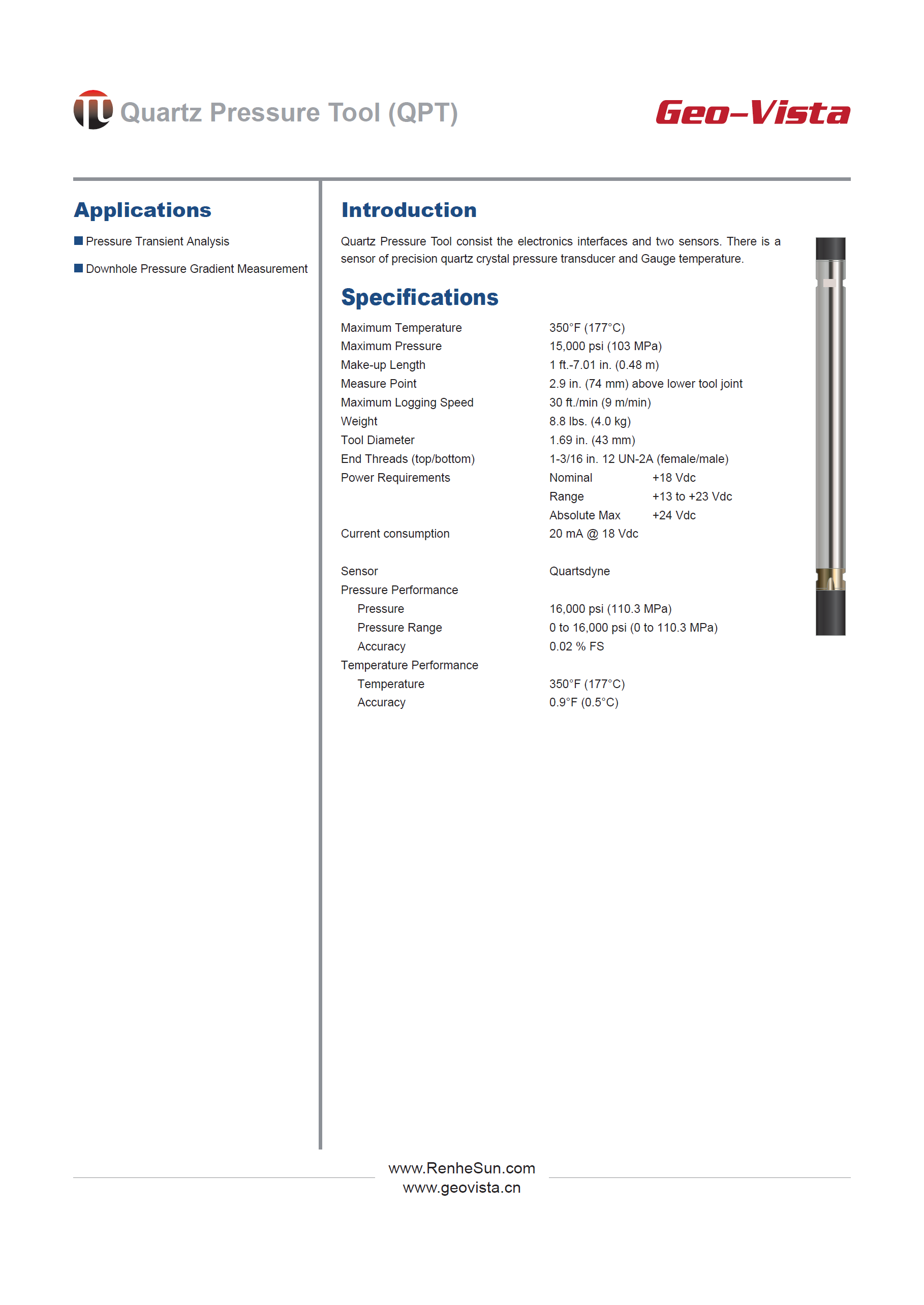 Quartz Pressure Tool (QPT)

Geo-Vista

Applications

Pressure Transient Analysis

Downhole Pressure Gradient Measurement

Introduction

Quartz Pressure Tool consist the electronics interfaces and two sensors. There is a sensor of precision quartz crystal pressure transducer and Gauge temperature.

Specifications

| | | |
|---|---|---|
| Maximum Temperature | 350°F (177°C) | |
| Maximum Pressure | 15,000 psi (103 MPa) | |
| Make-up Length | 1 ft.-7.01 in. (0.48 m) | |
| Measure Point | 2.9 in. (74 mm) above lower tool joint | |
| Maximum Logging Speed | 30 ft./min (9 m/min) | |
| Weight | 8.8 lbs. (4.0 kg) | |
| Tool Diameter | 1.69 in. (43 mm) | |
| End Threads (top/bottom) | 1-3/16 in. 12 UN-2A (female/male) | |
| Power Requirements | Nominal | +18 Vdc |
| | Range | +13 to +23 Vdc |
| | Absolute Max | +24 Vdc |
| Current consumption | 20 mA @ 18 Vdc | |
| Sensor | Quartsdyne | |
| Pressure Performance | | |
| Pressure | 16,000 psi (110.3 MPa) | |
| Pressure Range | 0 to 16,000 psi (0 to 110.3 MPa) | |
| Accuracy | 0.02 % FS | |
| Temperature Performance | | |
| Temperature | 350°F (177°C) | |
| Accuracy | 0.9°F (0.5°C) | |

www.RenheSun.com
www.geovista.cn